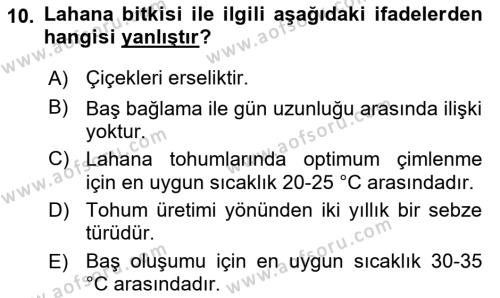 10. Lahana bitkisi ile ilgili aşağıdaki ifadelerden hangisi yanlıştır?

A) Çiçekleri erseliktir.

B) Baş bağlama ile gün uzunluğu arasında ilişki yoktur.

C) Lahana tohumlarında optimum çimlenme için en uygun sıcaklık 20-25 °C arasındadır.

D) Tohum üretimi yönünden iki yıllık bir sebze türüdür.

E) Baş oluşumu için en uygun sıcaklık 30-35 °C arasındadır.

www.aofsoru.com